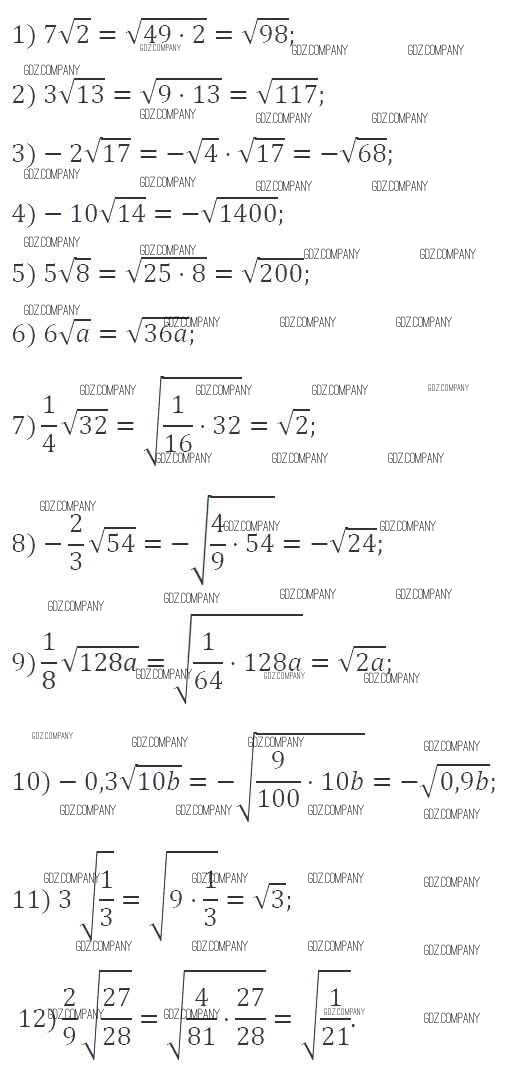 1) $7\sqrt{2} = \sqrt{49 \cdot 2} = \sqrt{98}$;

2) $3\sqrt{13} = \sqrt{9 \cdot 13} = \sqrt{117}$;

3) $-2\sqrt{17} = -\sqrt{4} \cdot \sqrt{17} = -\sqrt{68}$;

4) $-10\sqrt{14} = -\sqrt{1400}$;

5) $5\sqrt{8} = \sqrt{25 \cdot 8} = \sqrt{200}$;

6) $6\sqrt{a} = \sqrt{36a}$;

7) $\frac{1}{4}\sqrt{32} = \sqrt{\frac{1}{16} \cdot 32} = \sqrt{2}$;

8) $-\frac{2}{3}\sqrt{54} = -\sqrt{\frac{4}{9} \cdot 54} = -\sqrt{24}$;

9) $\frac{1}{8}\sqrt{128a} = \sqrt{\frac{1}{64} \cdot 128a} = \sqrt{2a}$;

10) $-0{,}3\sqrt{10b} = -\sqrt{\frac{9}{100} \cdot 10b} = -\sqrt{0{,}9b}$;

11) $3\sqrt{\frac{1}{3}} = \sqrt{9 \cdot \frac{1}{3}} = \sqrt{3}$;

12) $\frac{2}{9}\sqrt{\frac{27}{28}} = \sqrt{\frac{4}{81} \cdot \frac{27}{28}} = \sqrt{\frac{1}{21}}$.

GDZ.COMPANY